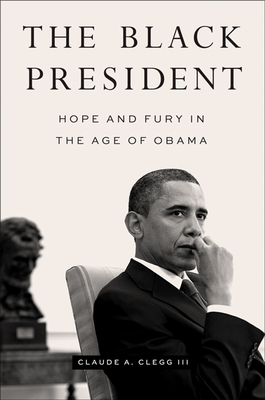 THE BLACK PRESIDENT

HOPE AND FURY IN THE AGE OF OBAMA

CLAUDE A. CLEGG III